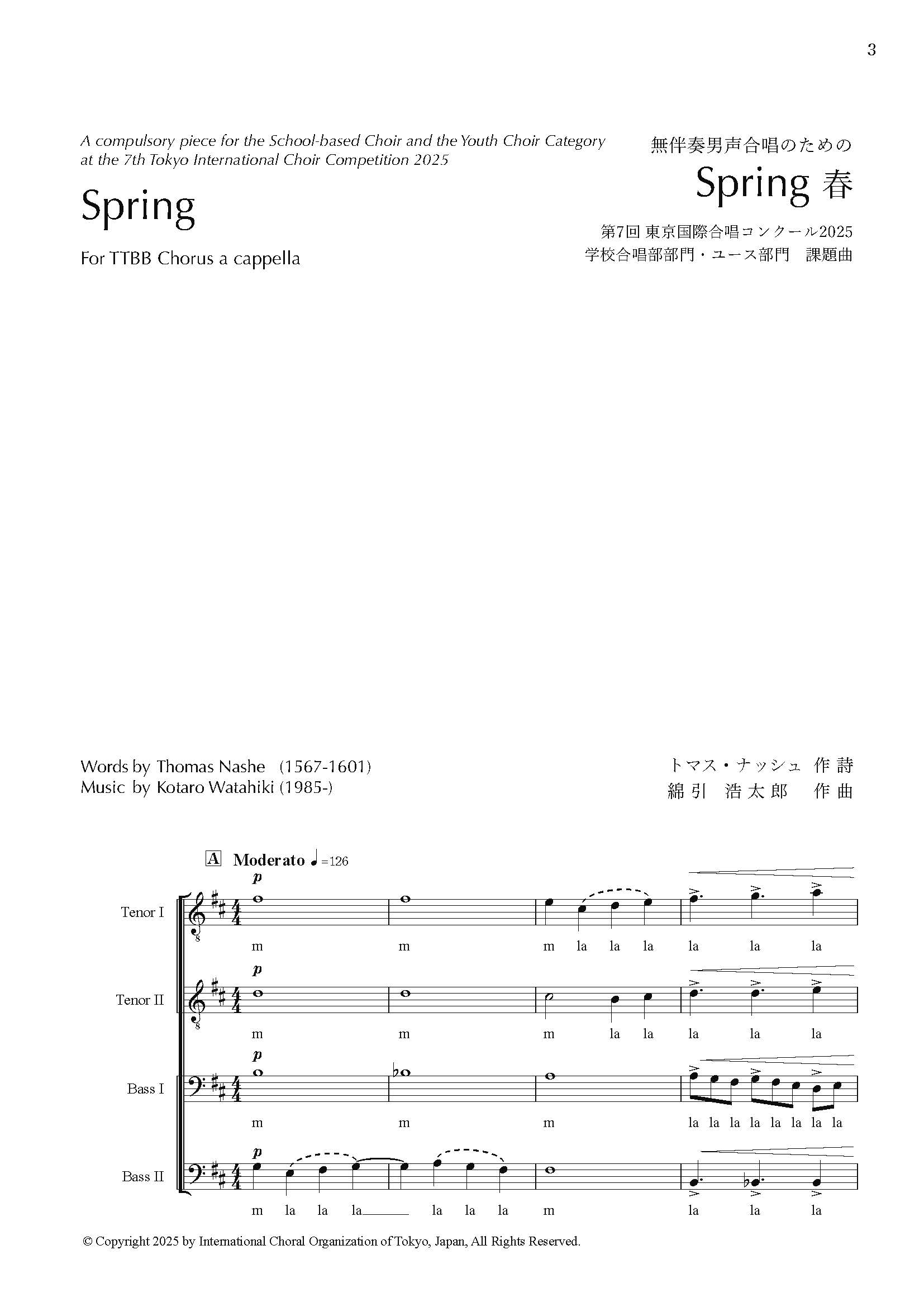 3

A compulsory piece for the School-based Choir and the Youth Choir Category at the 7th Tokyo International Choir Competition 2025

Spring

For TTBB Chorus a cappella

無伴奏男声合唱のための

Spring 春

第7回 東京国際合唱コンクール2025
学校合唱部部門・ユース部門　課題曲

Words by Thomas Nashe　(1567-1601)
Music by Kotaro Watahiki (1985-)

トマス・ナッシュ 作詩
綿引 浩太郎 作曲

A Moderato ♩=126

Tenor I
p
m m m la la la la la la

Tenor II
p
m m m la la la la la

Bass I
p
m m m la la la la la la la la

Bass II
p
m la la la la la la m la la la

© Copyright 2025 by International Choral Organization of Tokyo, Japan, All Rights Reserved.